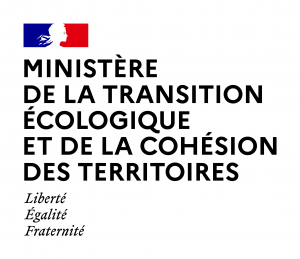 MINISTÈRE
DE LA TRANSITION
ÉCOLOGIQUE
ET DE LA COHÉSION
DES TERRITOIRES

Liberté
Égalité
Fraternité